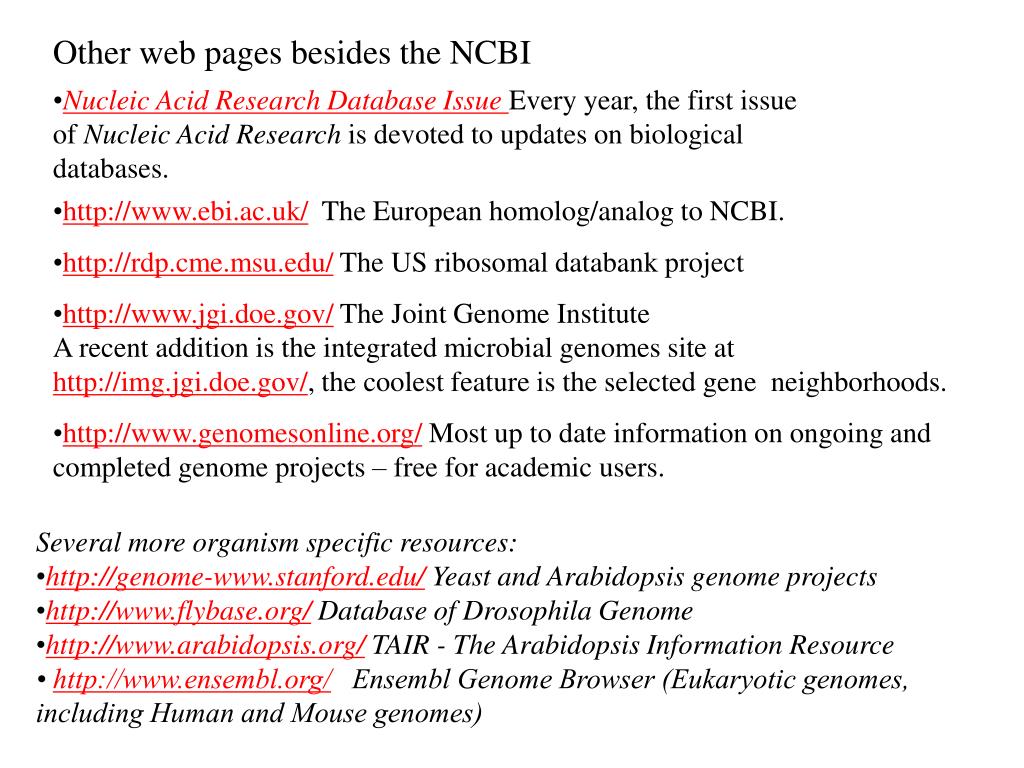 Other web pages besides the NCBI

•Nucleic Acid Research Database Issue Every year, the first issue of Nucleic Acid Research is devoted to updates on biological databases.

•http://www.ebi.ac.uk/ The European homolog/analog to NCBI.

•http://rdp.cme.msu.edu/ The US ribosomal databank project

•http://www.jgi.doe.gov/ The Joint Genome Institute
A recent addition is the integrated microbial genomes site at http://img.jgi.doe.gov/, the coolest feature is the selected gene neighborhoods.

•http://www.genomesonline.org/ Most up to date information on ongoing and completed genome projects – free for academic users.

Several more organism specific resources:
•http://genome-www.stanford.edu/ Yeast and Arabidopsis genome projects
•http://www.flybase.org/ Database of Drosophila Genome
•http://www.arabidopsis.org/ TAIR - The Arabidopsis Information Resource
• http://www.ensembl.org/ Ensembl Genome Browser (Eukaryotic genomes, including Human and Mouse genomes)